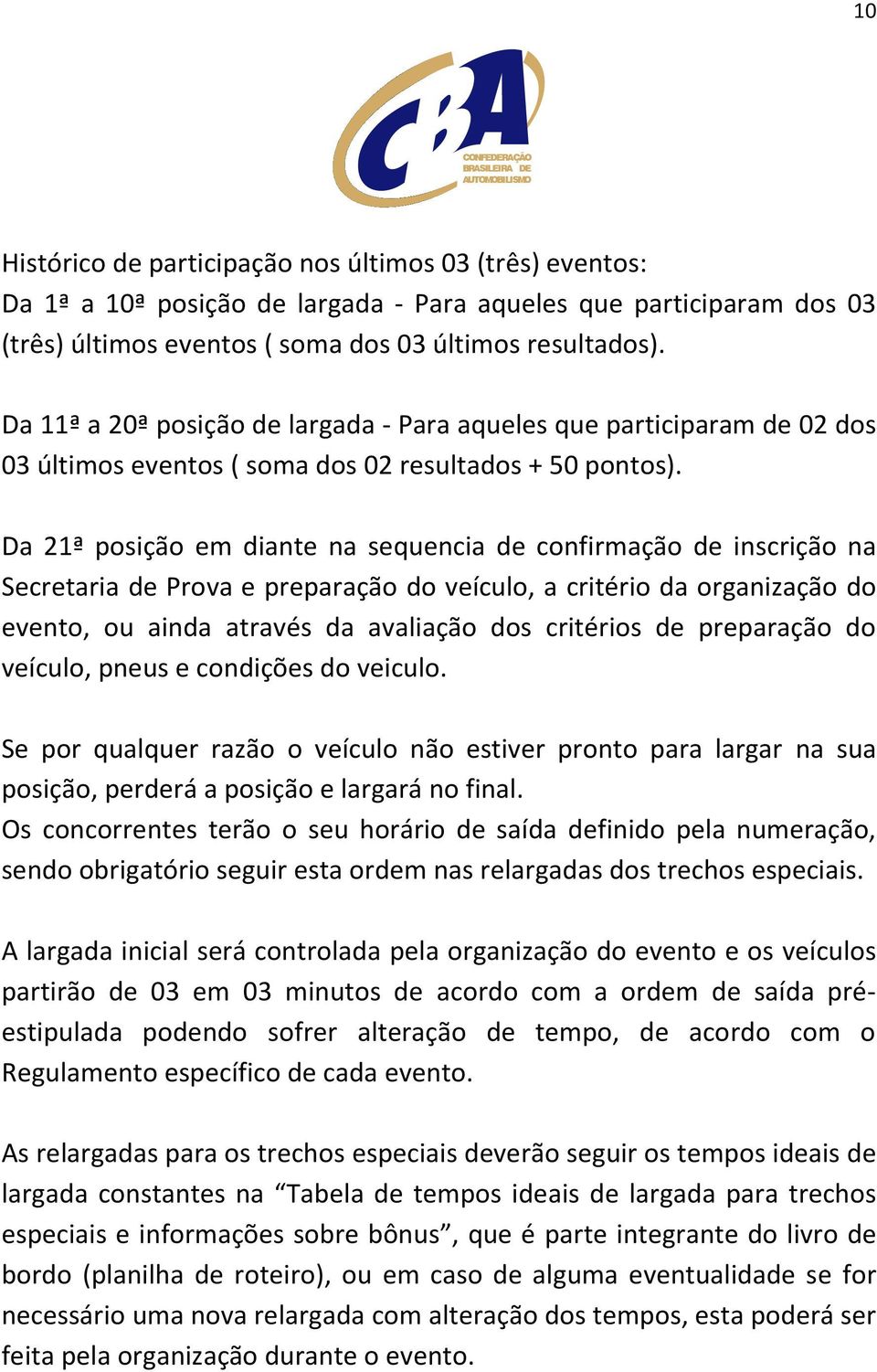 10

CBA
CONFEDERAÇÃO BRASILEIRA DE AUTOMOBILISMO

Histórico de participação nos últimos 03 (três) eventos:
Da 1ª a 10ª posição de largada - Para aqueles que participaram dos 03 (três) últimos eventos ( soma dos 03 últimos resultados).

Da 11ª a 20ª posição de largada - Para aqueles que participaram de 02 dos 03 últimos eventos ( soma dos 02 resultados + 50 pontos).

Da 21ª posição em diante na sequencia de confirmação de inscrição na Secretaria de Prova e preparação do veículo, a critério da organização do evento, ou ainda através da avaliação dos critérios de preparação do veículo, pneus e condições do veiculo.

Se por qualquer razão o veículo não estiver pronto para largar na sua posição, perderá a posição e largará no final.
Os concorrentes terão o seu horário de saída definido pela numeração, sendo obrigatório seguir esta ordem nas relargadas dos trechos especiais.

A largada inicial será controlada pela organização do evento e os veículos partirão de 03 em 03 minutos de acordo com a ordem de saída pré-estipulada podendo sofrer alteração de tempo, de acordo com o Regulamento específico de cada evento.

As relargadas para os trechos especiais deverão seguir os tempos ideais de largada constantes na “Tabela de tempos ideais de largada para trechos especiais e informações sobre bônus”, que é parte integrante do livro de bordo (planilha de roteiro), ou em caso de alguma eventualidade se for necessário uma nova relargada com alteração dos tempos, esta poderá ser feita pela organização durante o evento.